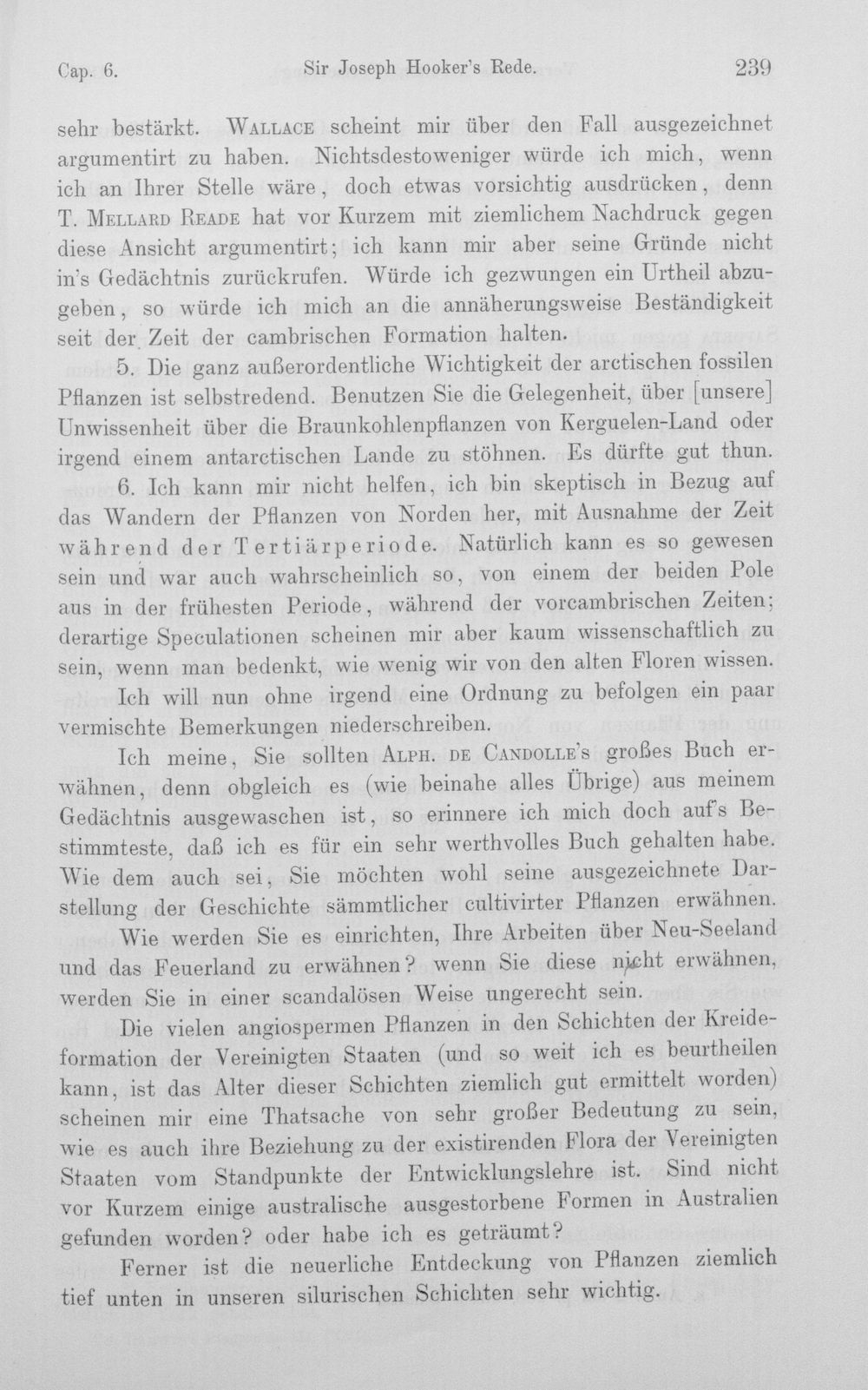 Cap. 6. Sir Joseph Hooker's Rede. 239

sehr bestärkt. Wallace scheint mir über den Fall ausgezeichnet argumentirt zu haben. Nichtsdestoweniger würde ich mich, wenn ich an Ihrer Stelle wäre, doch etwas vorsichtig ausdrücken, denn T. Mellard Reade hat vor Kurzem mit ziemlichem Nachdruck gegen diese Ansicht argumentirt; ich kann mir aber seine Gründe nicht in's Gedächtnis zurückrufen. Würde ich gezwungen ein Urtheil abzugeben, so würde ich mich an die annäherungsweise Beständigkeit seit der Zeit der cambrischen Formation halten.

5. Die ganz außerordentliche Wichtigkeit der arctischen fossilen Pflanzen ist selbstredend. Benutzen Sie die Gelegenheit, über [unsere] Unwissenheit über die Braunkohlenpflanzen von Kerguelen-Land oder irgend einem antarctischen Lande zu stöhnen. Es dürfte gut thun.

6. Ich kann mir nicht helfen, ich bin skeptisch in Bezug auf das Wandern der Pflanzen von Norden her, mit Ausnahme der Zeit während der Tertiärperiode. Natürlich kann es so gewesen sein und war auch wahrscheinlich so, von einem der beiden Pole aus in der frühesten Periode, während der vorcambrischen Zeiten; derartige Speculationen scheinen mir aber kaum wissenschaftlich zu sein, wenn man bedenkt, wie wenig wir von den alten Floren wissen.

Ich will nun ohne irgend eine Ordnung zu befolgen ein paar vermischte Bemerkungen niederschreiben.

Ich meine, Sie sollten Alph. de Candolle's großes Buch erwähnen, denn obgleich es (wie beinahe alles Übrige) aus meinem Gedächtnis ausgewaschen ist, so erinnere ich mich doch auf's Bestimmteste, daß ich es für ein sehr werthvolles Buch gehalten habe. Wie dem auch sei, Sie möchten wohl seine ausgezeichnete Darstellung der Geschichte sämmtlicher cultivirter Pflanzen erwähnen.

Wie werden Sie es einrichten, Ihre Arbeiten über Neu-Seeland und das Feuerland zu erwähnen? wenn Sie diese nicht erwähnen, werden Sie in einer scandalösen Weise ungerecht sein.

Die vielen angiospermen Pflanzen in den Schichten der Kreideformation der Vereinigten Staaten (und so weit ich es beurtheilen kann, ist das Alter dieser Schichten ziemlich gut ermittelt worden) scheinen mir eine Thatsache von sehr großer Bedeutung zu sein, wie es auch ihre Beziehung zu der existirenden Flora der Vereinigten Staaten vom Standpunkte der Entwicklungslehre ist. Sind nicht vor Kurzem einige australische ausgestorbene Formen in Australien gefunden worden? oder habe ich es geträumt?

Ferner ist die neuerliche Entdeckung von Pflanzen ziemlich tief unten in unseren silurischen Schichten sehr wichtig.